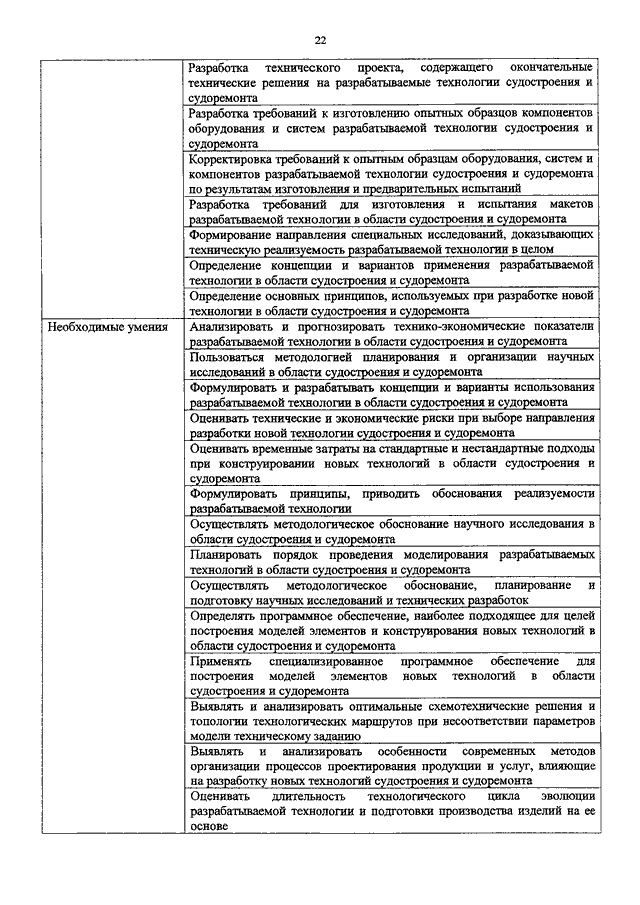 22

| | |
|---|---|
| | Разработка технического проекта, содержащего окончательные технические решения на разрабатываемые технологии судостроения и судоремонта |
| | Разработка требований к изготовлению опытных образцов компонентов оборудования и систем разрабатываемой технологии судостроения и судоремонта |
| | Корректировка требований к опытным образцам оборудования, систем и компонентов разрабатываемой технологии судостроения и судоремонта по результатам изготовления и предварительных испытаний |
| | Разработка требований для изготовления и испытания макетов разрабатываемой технологии в области судостроения и судоремонта |
| | Формирование направления специальных исследований, доказывающих техническую реализуемость разрабатываемой технологии в целом |
| | Определение концепции и вариантов применения разрабатываемой технологии в области судостроения и судоремонта |
| | Определение основных принципов, используемых при разработке новой технологии в области судостроения и судоремонта |
| Необходимые умения | Анализировать и прогнозировать технико-экономические показатели разрабатываемой технологии в области судостроения и судоремонта |
| | Пользоваться методологией планирования и организации научных исследований в области судостроения и судоремонта |
| | Формулировать и разрабатывать концепции и варианты использования разрабатываемой технологии в области судостроения и судоремонта |
| | Оценивать технические и экономические риски при выборе направления разработки новой технологии судостроения и судоремонта |
| | Оценивать временные затраты на стандартные и нестандартные подходы при конструировании новых технологий в области судостроения и судоремонта |
| | Формулировать принципы, приводить обоснования реализуемости разрабатываемой технологии |
| | Осуществлять методологическое обоснование научного исследования в области судостроения и судоремонта |
| | Планировать порядок проведения моделирования разрабатываемых технологий в области судостроения и судоремонта |
| | Осуществлять методологическое обоснование, планирование и подготовку научных исследований и технических разработок |
| | Определять программное обеспечение, наиболее подходящее для целей построения моделей элементов и конструирования новых технологий в области судостроения и судоремонта |
| | Применять специализированное программное обеспечение для построения моделей элементов новых технологий в области судостроения и судоремонта |
| | Выявлять и анализировать оптимальные схемотехнические решения и топологии технологических маршрутов при несоответствии параметров модели техническому заданию |
| | Выявлять и анализировать особенности современных методов организации процессов проектирования продукции и услуг, влияющие на разработку новых технологий судостроения и судоремонта |
| | Оценивать длительность технологического цикла эволюции разрабатываемой технологии и подготовки производства изделий на ее основе |